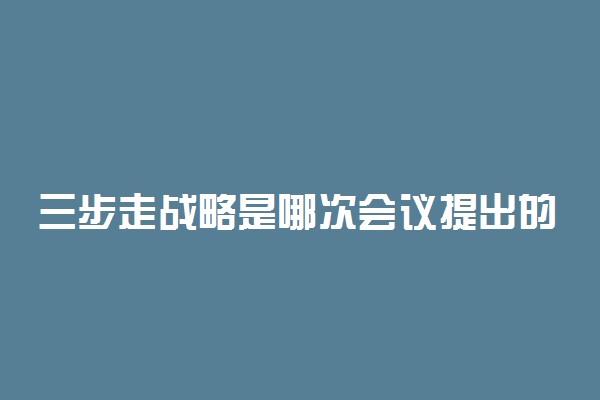 三步走战略是哪次会议提出的